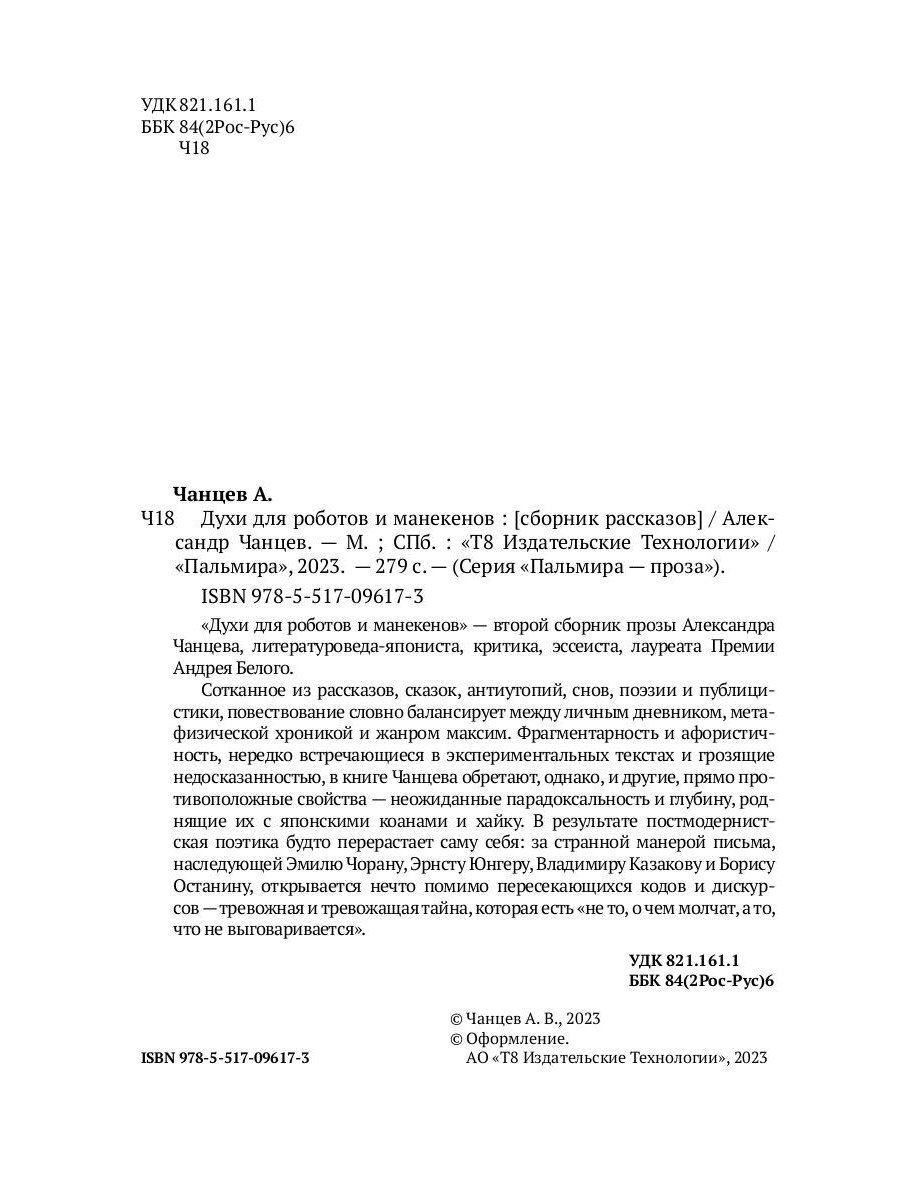 УДК 821.161.1
ББК 84(2Рос-Рус)6
Ч18

Чанцев А.

Ч18 Духи для роботов и манекенов : [сборник рассказов] / Александр Чанцев. — М. ; СПб. : «Т8 Издательские Технологии» / «Пальмира», 2023. — 279 с. — (Серия «Пальмира — проза»).

ISBN 978-5-517-09617-3

«Духи для роботов и манекенов» — второй сборник прозы Александра Чанцева, литературоведа-япониста, критика, эссеиста, лауреата Премии Андрея Белого.

Сотканное из рассказов, сказок, антиутопий, снов, поэзии и публицистики, повествование словно балансирует между личным дневником, метафизической хроникой и жанром максим. Фрагментарность и афористичность, нередко встречающиеся в экспериментальных текстах и грозящие недосказанностью, в книге Чанцева обретают, однако, и другие, прямо противоположные свойства — неожиданные парадоксальность и глубину, роднящие их с японскими коанами и хайку. В результате постмодернистская поэтика будто перерастает саму себя: за странной манерой письма, наследующей Эмилю Чорану, Эрнсту Юнгеру, Владимиру Казакову и Борису Останину, открывается нечто помимо пересекающихся кодов и дискурсов — тревожная и тревожащая тайна, которая есть «не то, о чем молчат, а то, что не выговаривается».

УДК 821.161.1
ББК 84(2Рос-Рус)6

ISBN 978-5-517-09617-3

© Чанцев А. В., 2023
© Оформление.
АО «Т8 Издательские Технологии», 2023